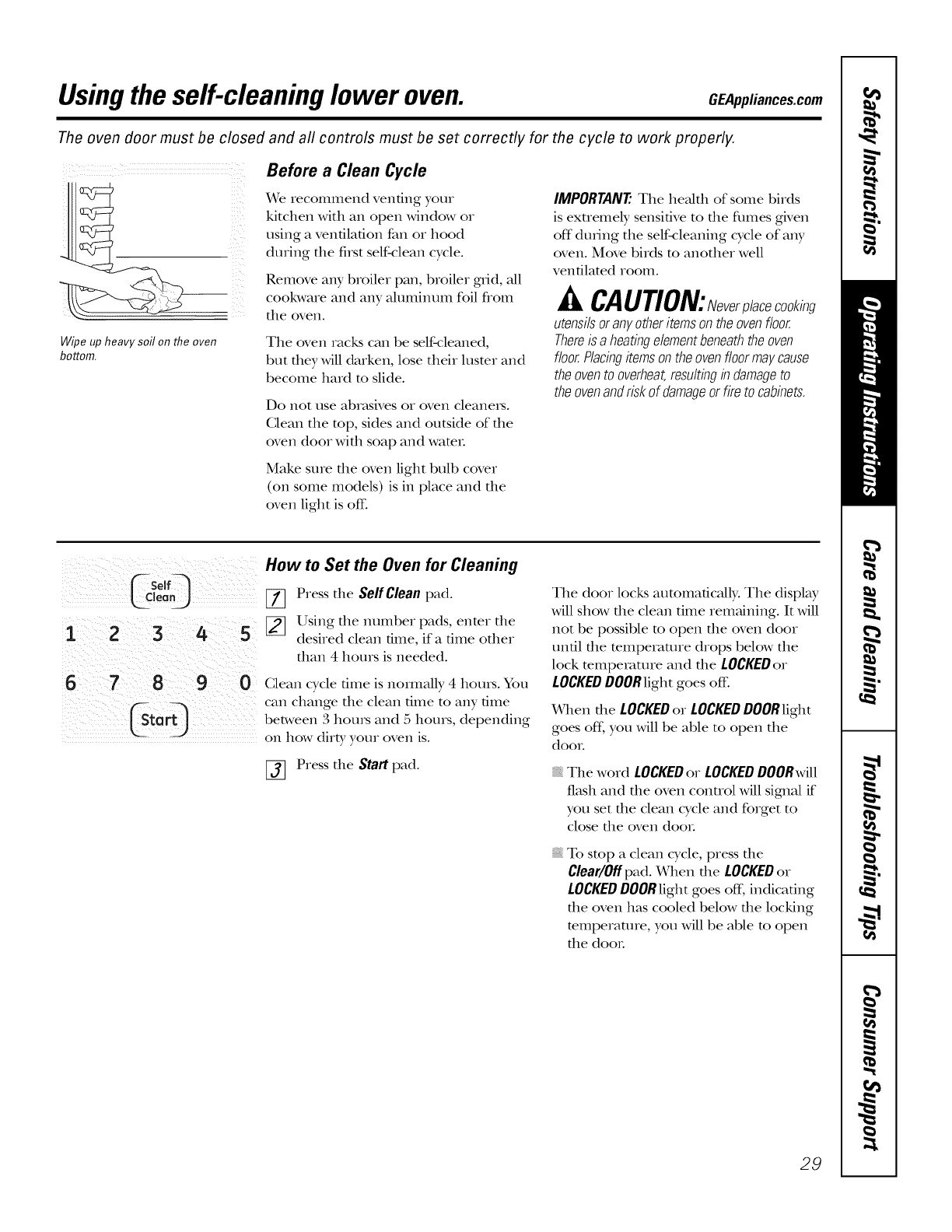 Using the self-cleaning lower oven.

GEAppliances.com

The oven door must be closed and all controls must be set correctly for the cycle to work properly.

Wipe up heavy soil on the oven bottom.

Before a Clean Cycle

We recommend venting your kitchen with an open window or using a ventilation fan or hood during the first self-clean cycle.

Remove any broiler pan, broiler grid, all cookware and any aluminum foil from the oven.

The oven racks can be self-cleaned, but they will darken, lose their luster and become hard to slide.

Do not use abrasives or oven cleaners. Clean the top, sides and outside of the oven door with soap and water.

Make sure the oven light bulb cover (on some models) is in place and the oven light is off.

IMPORTANT: The health of some birds is extremely sensitive to the fumes given off during the self-cleaning cycle of any oven. Move birds to another well ventilated room.

CAUTION: Never place cooking utensils or any other items on the oven floor. There is a heating element beneath the oven floor. Placing items on the oven floor may cause the oven to overheat, resulting in damage to the oven and risk of damage or fire to cabinets.

Self Clean

1 2 3 4 5

6 7 8 9 0

Start

How to Set the Oven for Cleaning

1 Press the Self Clean pad.

2 Using the number pads, enter the desired clean time, if a time other than 4 hours is needed.

Clean cycle time is normally 4 hours. You can change the clean time to any time between 3 hours and 5 hours, depending on how dirty your oven is.

3 Press the Start pad.

The door locks automatically. The display will show the clean time remaining. It will not be possible to open the oven door until the temperature drops below the lock temperature and the LOCKED or LOCKED DOOR light goes off.

When the LOCKED or LOCKED DOOR light goes off, you will be able to open the door.

The word LOCKED or LOCKED DOOR will flash and the oven control will signal if you set the clean cycle and forget to close the oven door.

To stop a clean cycle, press the Clear/Off pad. When the LOCKED or LOCKED DOOR light goes off, indicating the oven has cooled below the locking temperature, you will be able to open the door.

Safety Instructions

Operating Instructions

Care and Cleaning

Troubleshooting Tips

Consumer Support

29